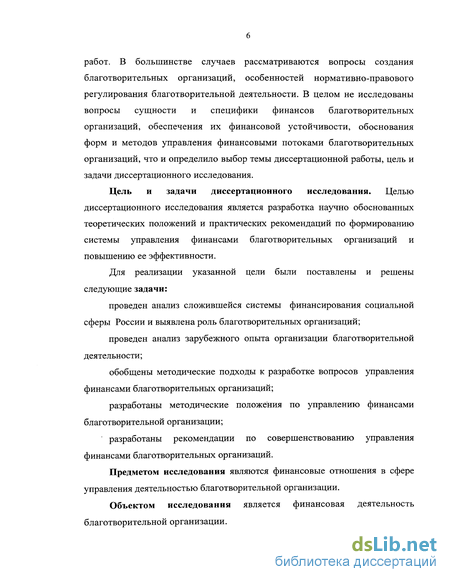 6

работ. В большинстве случаев рассматриваются вопросы создания благотворительных организаций, особенностей нормативно-правового регулирования благотворительной деятельности. В целом не исследованы вопросы сущности и специфики финансов благотворительных организаций, обеспечения их финансовой устойчивости, обоснования форм и методов управления финансовыми потоками благотворительных организаций, что и определило выбор темы диссертационной работы, цель и задачи диссертационного исследования.

Цель и задачи диссертационного исследования. Целью диссертационного исследования является разработка научно обоснованных теоретических положений и практических рекомендаций по формированию системы управления финансами благотворительных организаций и повышению ее эффективности.

Для реализации указанной цели были поставлены и решены следующие задачи:

проведен анализ сложившейся системы финансирования социальной сферы России и выявлена роль благотворительных организаций;

проведен анализ зарубежного опыта организации благотворительной деятельности;

обобщены методические подходы к разработке вопросов управления финансами благотворительных организаций;

разработаны методические положения по управлению финансами благотворительной организации;

разработаны рекомендации по совершенствованию управления финансами благотворительных организаций.

Предметом исследования являются финансовые отношения в сфере управления деятельностью благотворительной организации.

Объектом исследования является финансовая деятельность благотворительной организации.

dsLib.net
библиотека диссертаций